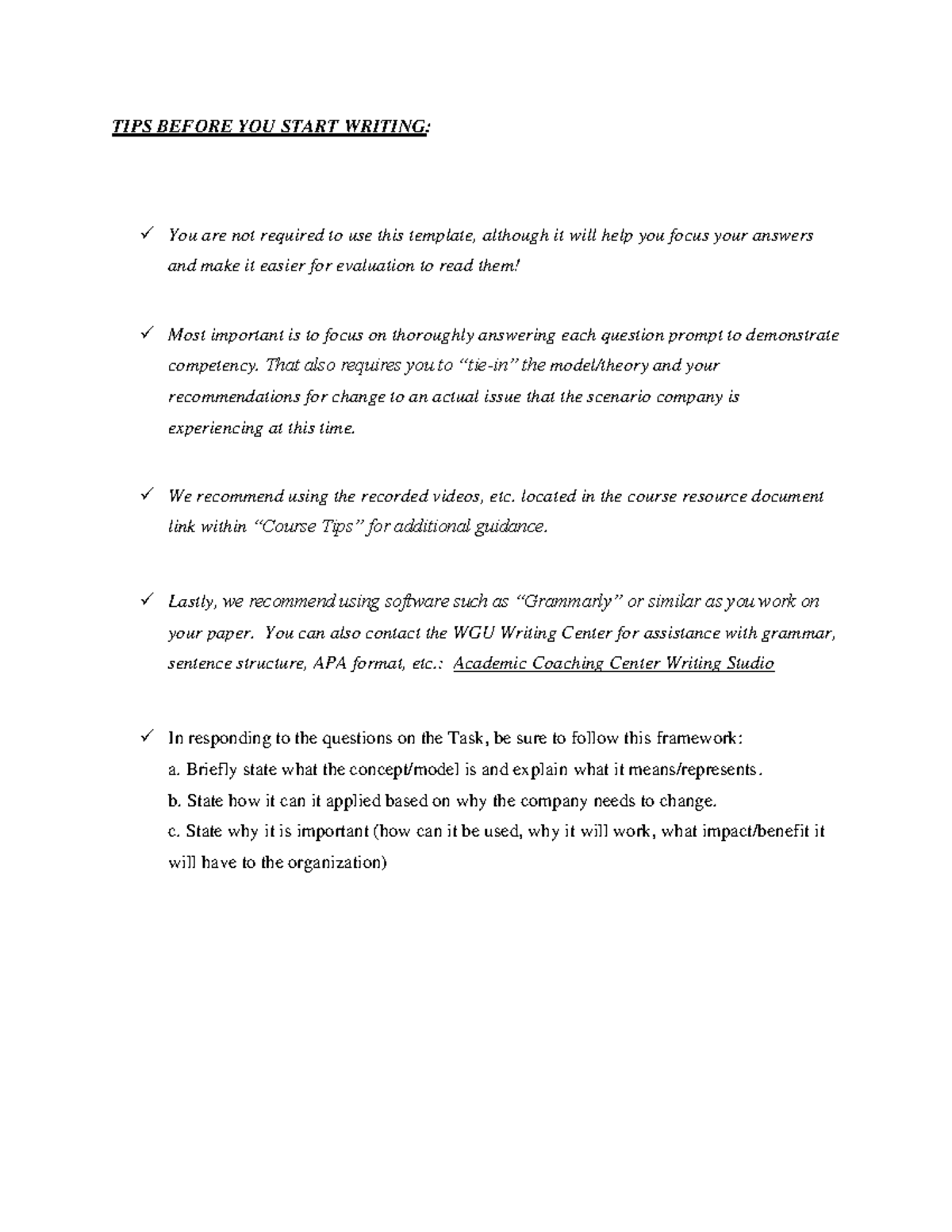 TIPS BEFORE YOU START WRITING:

✓ You are not required to use this template, although it will help you focus your answers and make it easier for evaluation to read them!

✓ Most important is to focus on thoroughly answering each question prompt to demonstrate competency. That also requires you to "tie-in" the model/theory and your recommendations for change to an actual issue that the scenario company is experiencing at this time.

✓ We recommend using the recorded videos, etc. located in the course resource document link within "Course Tips" for additional guidance.

✓ Lastly, we recommend using software such as "Grammarly" or similar as you work on your paper. You can also contact the WGU Writing Center for assistance with grammar, sentence structure, APA format, etc.: Academic Coaching Center Writing Studio

✓ In responding to the questions on the Task, be sure to follow this framework:
a. Briefly state what the concept/model is and explain what it means/represents.
b. State how it can it applied based on why the company needs to change.
c. State why it is important (how can it be used, why it will work, what impact/benefit it will have to the organization)